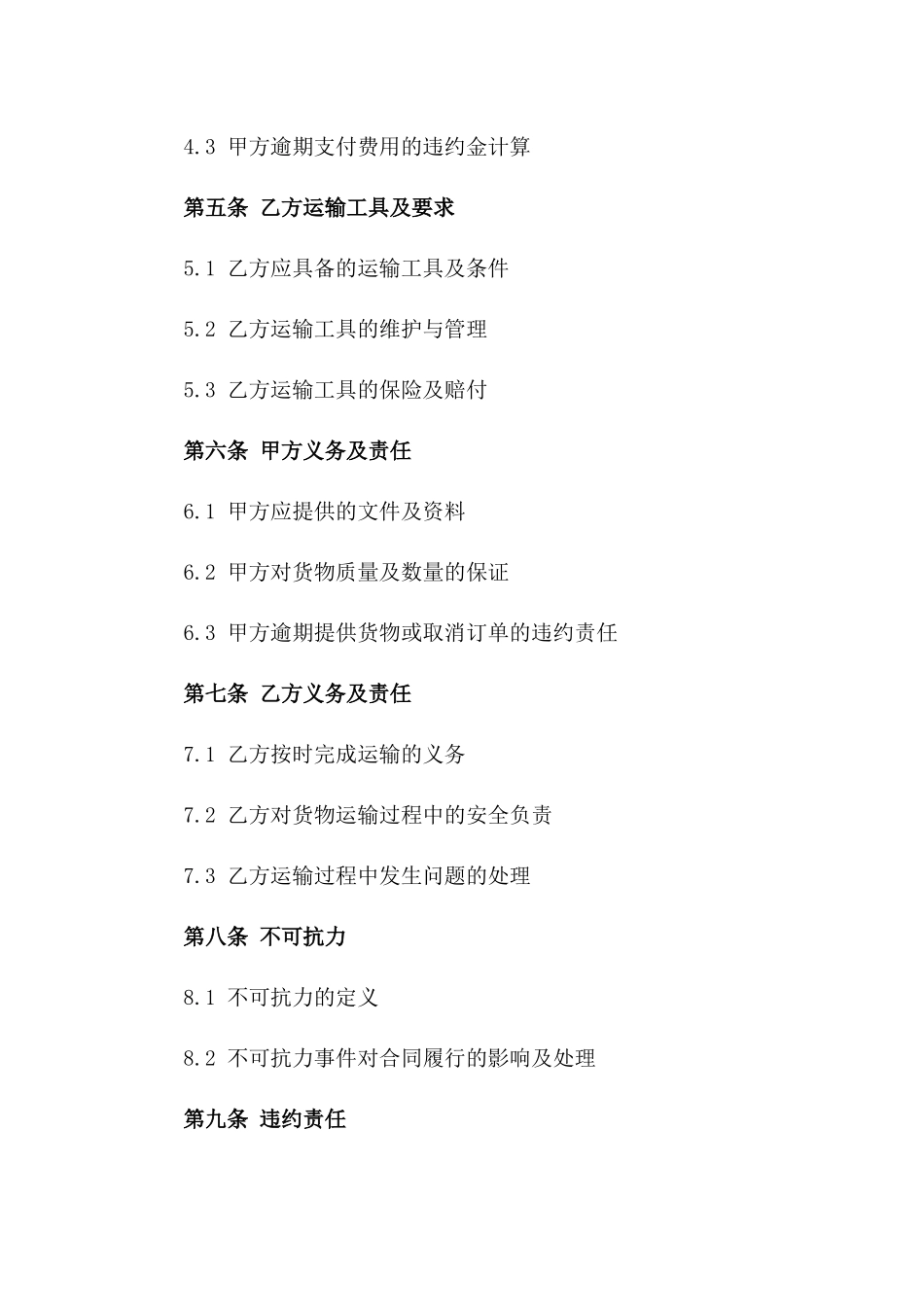 4.3 甲方逾期支付费用的违约金计算

第五条 乙方运输工具及要求

5.1 乙方应具备的运输工具及条件

5.2 乙方运输工具的维护与管理

5.3 乙方运输工具的保险及赔付

第六条 甲方义务及责任

6.1 甲方应提供的文件及资料

6.2 甲方对货物质量及数量的保证

6.3 甲方逾期提供货物或取消订单的违约责任

第七条 乙方义务及责任

7.1 乙方按时完成运输的义务

7.2 乙方对货物运输过程中的安全负责

7.3 乙方运输过程中发生问题的处理

第八条 不可抗力

8.1 不可抗力的定义

8.2 不可抗力事件对合同履行的影响及处理

第九条 违约责任